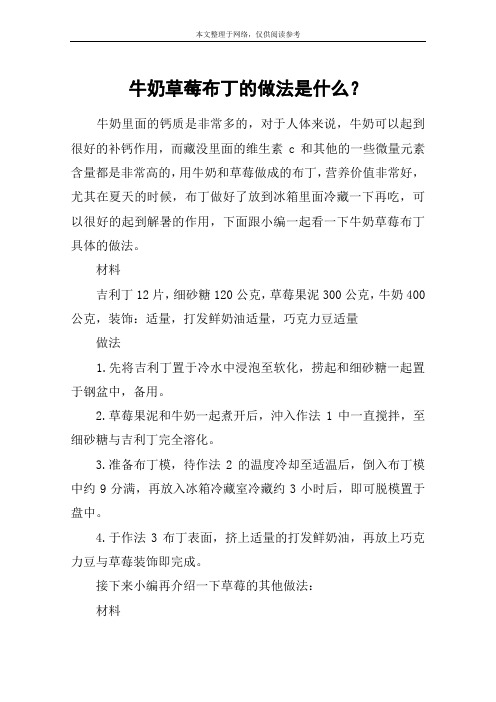 本文整理于网络，仅供阅读参考

牛奶草莓布丁的做法是什么？

牛奶里面的钙质是非常多的，对于人体来说，牛奶可以起到很好的补钙作用，而藏没里面的维生素 c 和其他的一些微量元素含量都是非常高的，用牛奶和草莓做成的布丁，营养价值非常好，尤其在夏天的时候，布丁做好了放到冰箱里面冷藏一下再吃，可以很好的起到解暑的作用，下面跟小编一起看一下牛奶草莓布丁具体的做法。

材料

吉利丁 12 片，细砂糖 120 公克，草莓果泥 300 公克，牛奶 400 公克，装饰：适量，打发鲜奶油适量，巧克力豆适量

做法

1.先将吉利丁置于冷水中浸泡至软化，捞起和细砂糖一起置于钢盆中，备用。

2.草莓果泥和牛奶一起煮开后，冲入作法 1 中一直搅拌，至细砂糖与吉利丁完全溶化。

3.准备布丁模，待作法 2 的温度冷却至适温后，倒入布丁模中约 9 分满，再放入冰箱冷藏室冷藏约 3 小时后，即可脱模置于盘中。

4.于作法 3 布丁表面，挤上适量的打发鲜奶油，再放上巧克力豆与草莓装饰即完成。

接下来小编再介绍一下草莓的其他做法：

材料